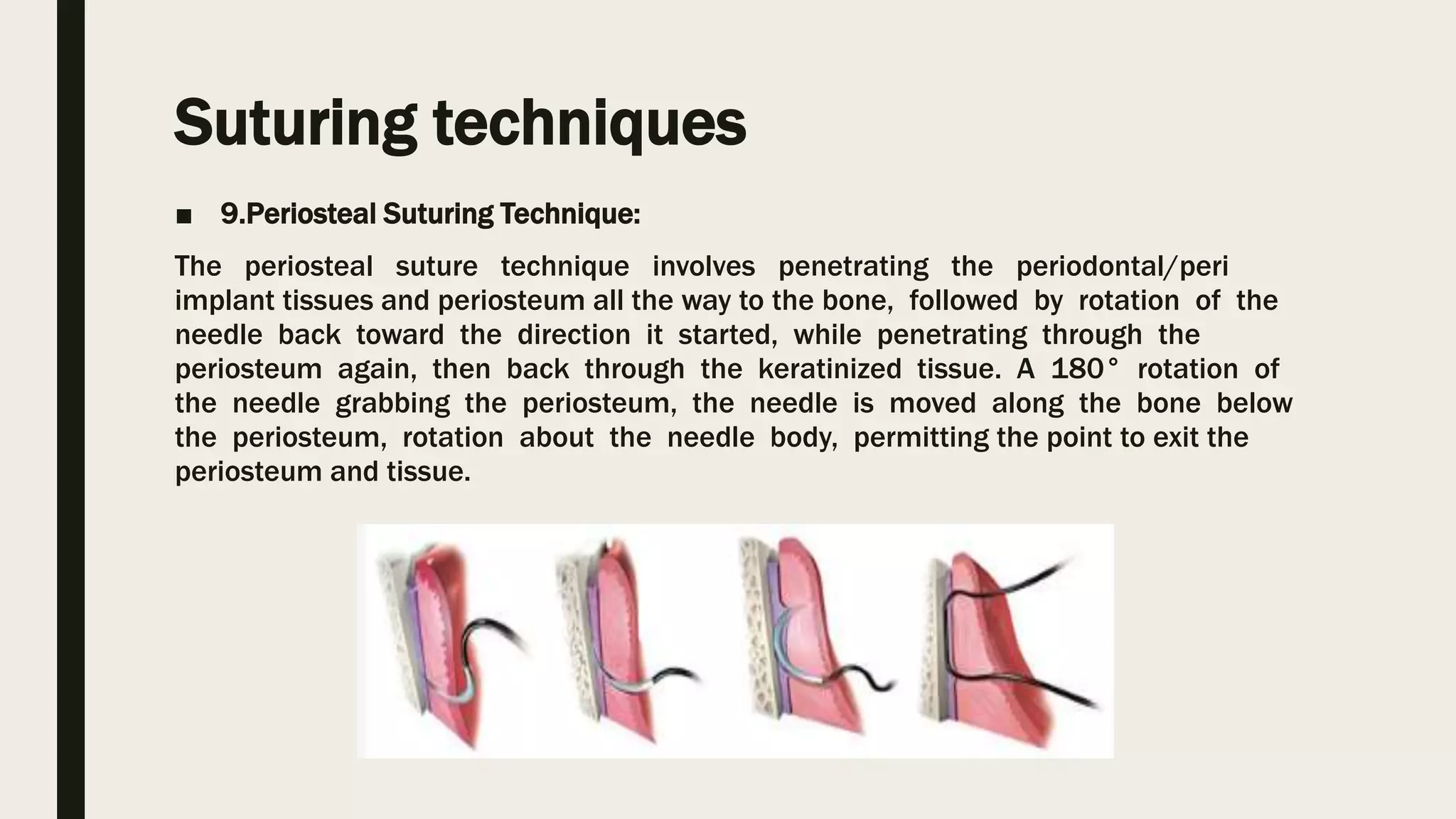 Suturing techniques

■ 9.Periosteal Suturing Technique:

The periosteal suture technique involves penetrating the periodontal/peri implant tissues and periosteum all the way to the bone, followed by rotation of the needle back toward the direction it started, while penetrating through the periosteum again, then back through the keratinized tissue. A 180° rotation of the needle grabbing the periosteum, the needle is moved along the bone below the periosteum, rotation about the needle body, permitting the point to exit the periosteum and tissue.